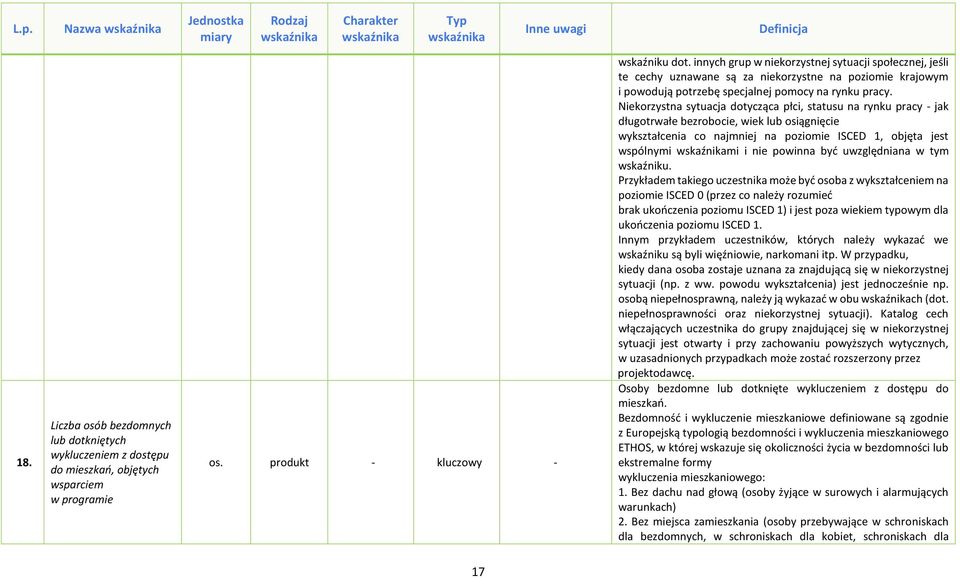 | L.p. | Nazwa wskaźnika | Jednostka miary | Rodzaj wskaźnika | Charakter wskaźnika | Typ wskaźnika | Inne uwagi | Definicja |
|---|---|---|---|---|---|---|---|
| | | | | | | | wskaźniku dot. innych grup w niekorzystnej sytuacji społecznej, jeśli te cechy uznawane są za niekorzystne na poziomie krajowym i powodują potrzebę specjalnej pomocy na rynku pracy. Niekorzystna sytuacja dotycząca płci, statusu na rynku pracy - jak długotrwałe bezrobocie, wiek lub osiągnięcie wykształcenia co najmniej na poziomie ISCED 1, objęta jest wspólnymi wskaźnikami i nie powinna być uwzględniana w tym wskaźniku. Przykładem takiego uczestnika może być osoba z wykształceniem na poziomie ISCED 0 (przez co należy rozumieć brak ukończenia poziomu ISCED 1) i jest poza wiekiem typowym dla ukończenia poziomu ISCED 1. Innym przykładem uczestników, których należy wykazać we wskaźniku są byli więźniowie, narkomani itp. W przypadku, kiedy dana osoba zostaje uznana za znajdującą się w niekorzystnej sytuacji (np. z ww. powodu wykształcenia) jest jednocześnie np. osobą niepełnosprawną, należy ją wykazać w obu wskaźnikach (dot. niepełnosprawności oraz niekorzystnej sytuacji). Katalog cech włączających uczestnika do grupy znajdującej się w niekorzystnej sytuacji jest otwarty i przy zachowaniu powyższych wytycznych, w uzasadnionych przypadkach może zostać rozszerzony przez projektodawcę. |
| 18. | Liczba osób bezdomnych lub dotkniętych wykluczeniem z dostępu do mieszkań, objętych wsparciem w programie | os. | produkt | - | kluczowy | - | Osoby bezdomne lub dotknięte wykluczeniem z dostępu do mieszkań. Bezdomność i wykluczenie mieszkaniowe definiowane są zgodnie z Europejską typologią bezdomności i wykluczenia mieszkaniowego ETHOS, w której wskazuje się okoliczności życia w bezdomności lub ekstremalne formy wykluczenia mieszkaniowego: 1. Bez dachu nad głową (osoby żyjące w surowych i alarmujących warunkach) 2. Bez miejsca zamieszkania (osoby przebywające w schroniskach dla bezdomnych, w schroniskach dla kobiet, schroniskach dla |

17